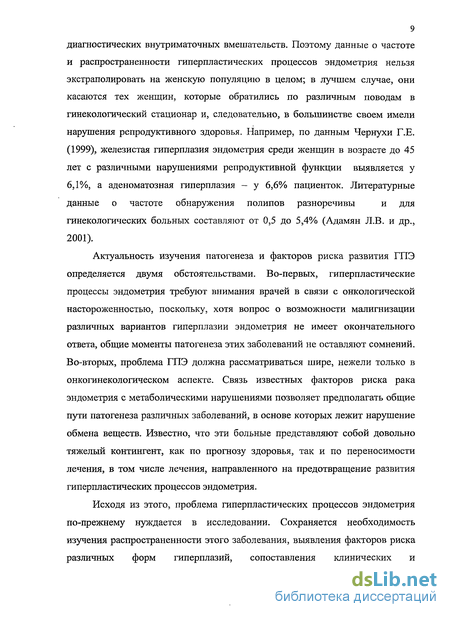 9

диагностических внутриматочных вмешательств. Поэтому данные о частоте и распространенности гиперпластических процессов эндометрия нельзя экстраполировать на женскую популяцию в целом; в лучшем случае, они касаются тех женщин, которые обратились по различным поводам в гинекологический стационар и, следовательно, в большинстве своем имели нарушения репродуктивного здоровья. Например, по данным Чернухи Г.Е. (1999), железистая гиперплазия эндометрия среди женщин в возрасте до 45 лет с различными нарушениями репродуктивной функции выявляется у 6,1%, а аденоматозная гиперплазия – у 6,6% пациенток. Литературные данные о частоте обнаружения полипов разноречивы и для гинекологических больных составляют от 0,5 до 5,4% (Адамян Л.В. и др., 2001).

Актуальность изучения патогенеза и факторов риска развития ГПЭ определяется двумя обстоятельствами. Во-первых, гиперпластические процессы эндометрия требуют внимания врачей в связи с онкологической настороженностью, поскольку, хотя вопрос о возможности малигнизации различных вариантов гиперплазии эндометрия не имеет окончательного ответа, общие моменты патогенеза этих заболеваний не оставляют сомнений. Во-вторых, проблема ГПЭ должна рассматриваться шире, нежели только в онкогинекологическом аспекте. Связь известных факторов риска рака эндометрия с метаболическими нарушениями позволяет предполагать общие пути патогенеза различных заболеваний, в основе которых лежит нарушение обмена веществ. Известно, что эти больные представляют собой довольно тяжелый контингент, как по прогнозу здоровья, так и по переносимости лечения, в том числе лечения, направленного на предотвращение развития гиперпластических процессов эндометрия.

Исходя из этого, проблема гиперпластических процессов эндометрия по-прежнему нуждается в исследовании. Сохраняется необходимость изучения распространенности этого заболевания, выявления факторов риска различных форм гиперплазий, сопоставления клинических и

dsLib.net
библиотека диссертаций